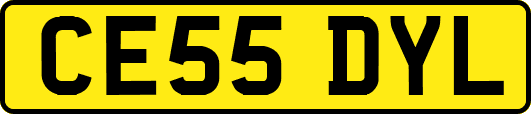 CE55 DYL